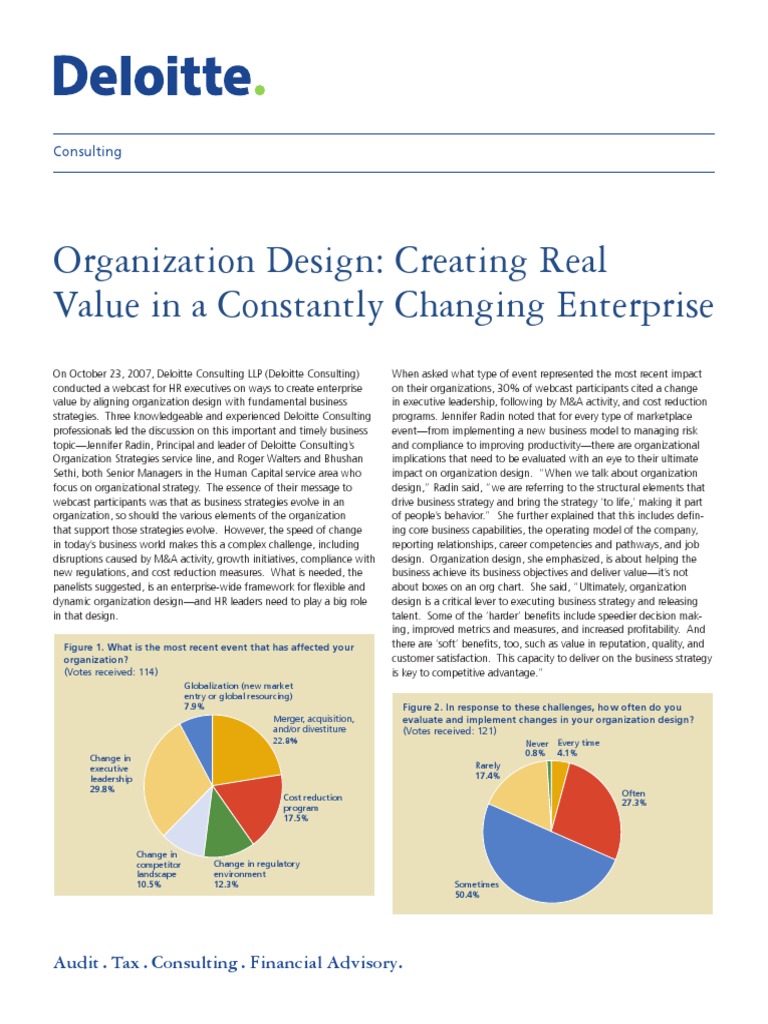 Deloitte.

Consulting

Organization Design: Creating Real Value in a Constantly Changing Enterprise

On October 23, 2007, Deloitte Consulting LLP (Deloitte Consulting) conducted a webcast for HR executives on ways to create enterprise value by aligning organization design with fundamental business strategies. Three knowledgeable and experienced Deloitte Consulting professionals led the discussion on this important and timely business topic—Jennifer Radin, Principal and leader of Deloitte Consulting's Organization Strategies service line, and Roger Walters and Bhushan Sethi, both Senior Managers in the Human Capital service area who focus on organizational strategy. The essence of their message to webcast participants was that as business strategies evolve in an organization, so should the various elements of the organization that support those strategies evolve. However, the speed of change in today's business world makes this a complex challenge, including disruptions caused by M&A activity, growth initiatives, compliance with new regulations, and cost reduction measures. What is needed, the panelists suggested, is an enterprise-wide framework for flexible and dynamic organization design—and HR leaders need to play a big role in that design.

Figure 1. What is the most recent event that has affected your organization?
(Votes received: 114)

Globalization (new market entry or global resourcing)
7.9%
Merger, acquisition, and/or divestiture
22.8%
Cost reduction program
17.5%
Change in regulatory environment
12.3%
Change in competitor landscape
10.5%
Change in executive leadership
29.8%

When asked what type of event represented the most recent impact on their organizations, 30% of webcast participants cited a change in executive leadership, following by M&A activity, and cost reduction programs. Jennifer Radin noted that for every type of marketplace event—from implementing a new business model to managing risk and compliance to improving productivity—there are organizational implications that need to be evaluated with an eye to their ultimate impact on organization design. "When we talk about organization design," Radin said, "we are referring to the structural elements that drive business strategy and bring the strategy 'to life,' making it part of people's behavior." She further explained that this includes defining core business capabilities, the operating model of the company, reporting relationships, career competencies and pathways, and job design. Organization design, she emphasized, is about helping the business achieve its business objectives and deliver value—it's not about boxes on an org chart. She said, "Ultimately, organization design is a critical lever to executing business strategy and releasing talent. Some of the 'harder' benefits include speedier decision making, improved metrics and measures, and increased profitability. And there are 'soft' benefits, too, such as value in reputation, quality, and customer satisfaction. This capacity to deliver on the business strategy is key to competitive advantage."

Figure 2. In response to these challenges, how often do you evaluate and implement changes in your organization design?
(Votes received: 121)

Never
0.8%
Every time
4.1%
Often
27.3%
Sometimes
50.4%
Rarely
17.4%

Audit . Tax . Consulting . Financial Advisory.